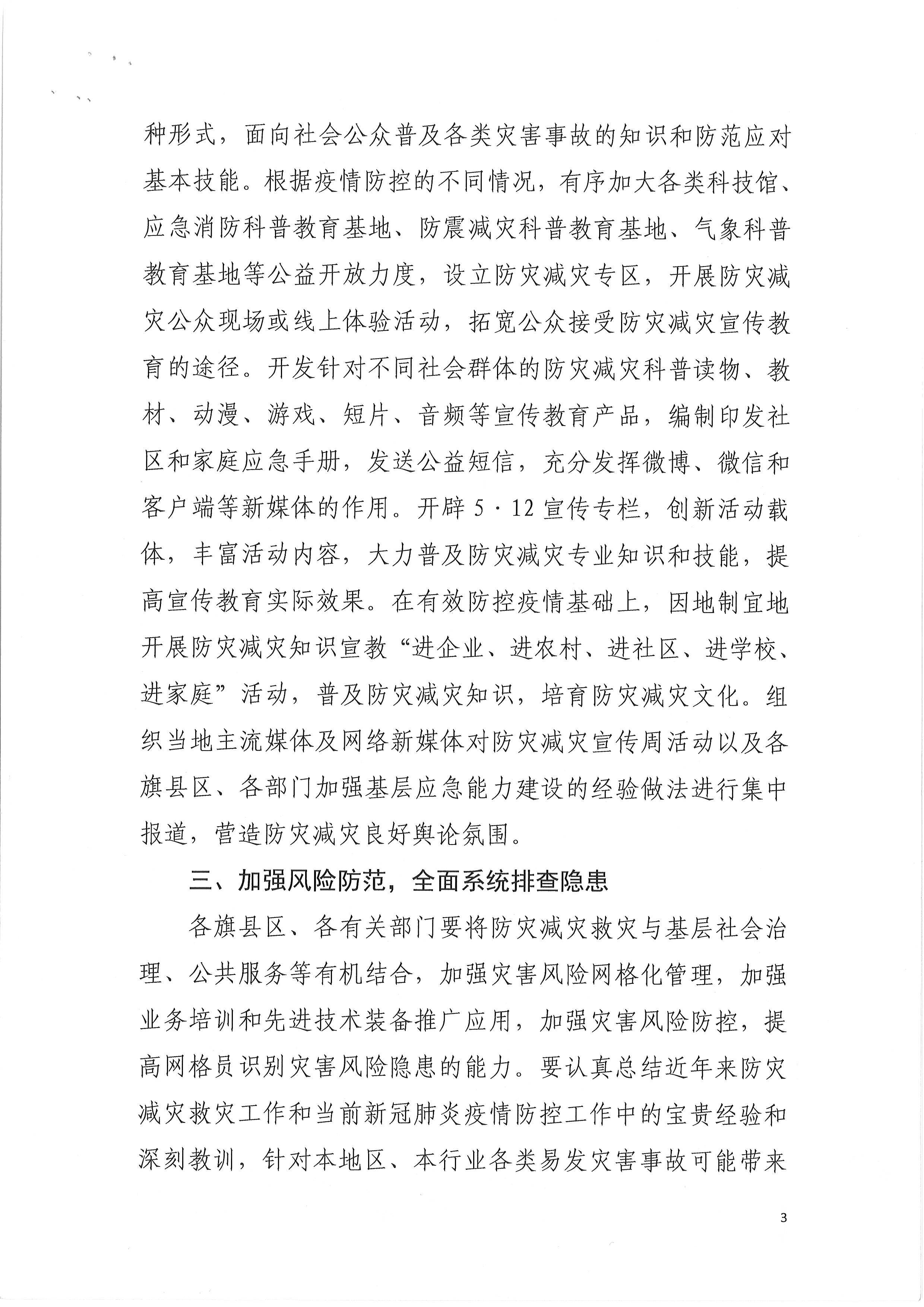 种形式，面向社会公众普及各类灾害事故的知识和防范应对基本技能。根据疫情防控的不同情况，有序加大各类科技馆、应急消防科普教育基地、防震减灾科普教育基地、气象科普教育基地等公益开放力度，设立防灾减灾专区，开展防灾减灾公众现场或线上体验活动，拓宽公众接受防灾减灾宣传教育的途径。开发针对不同社会群体的防灾减灾科普读物、教材、动漫、游戏、短片、音频等宣传教育产品，编制印发社区和家庭应急手册，发送公益短信，充分发挥微博、微信和客户端等新媒体的作用。开辟 5·12 宣传专栏，创新活动载体，丰富活动内容，大力普及防灾减灾专业知识和技能，提高宣传教育实际效果。在有效防控疫情基础上，因地制宜地开展防灾减灾知识宣教“进企业、进农村、进社区、进学校、进家庭”活动，普及防灾减灾知识，培育防灾减灾文化。组织当地主流媒体及网络新媒体对防灾减灾宣传周活动以及各旗县区、各部门加强基层应急能力建设的经验做法进行集中报道，营造防灾减灾良好舆论氛围。

三、加强风险防范，全面系统排查隐患

各旗县区、各有关部门要将防灾减灾救灾与基层社会治理、公共服务等有机结合，加强灾害风险网格化管理，加强业务培训和先进技术装备推广应用，加强灾害风险防控，提高网格员识别灾害风险隐患的能力。要认真总结近年来防灾减灾救灾工作和当前新冠肺炎疫情防控工作中的宝贵经验和深刻教训，针对本地区、本行业各类易发灾害事故可能带来

3